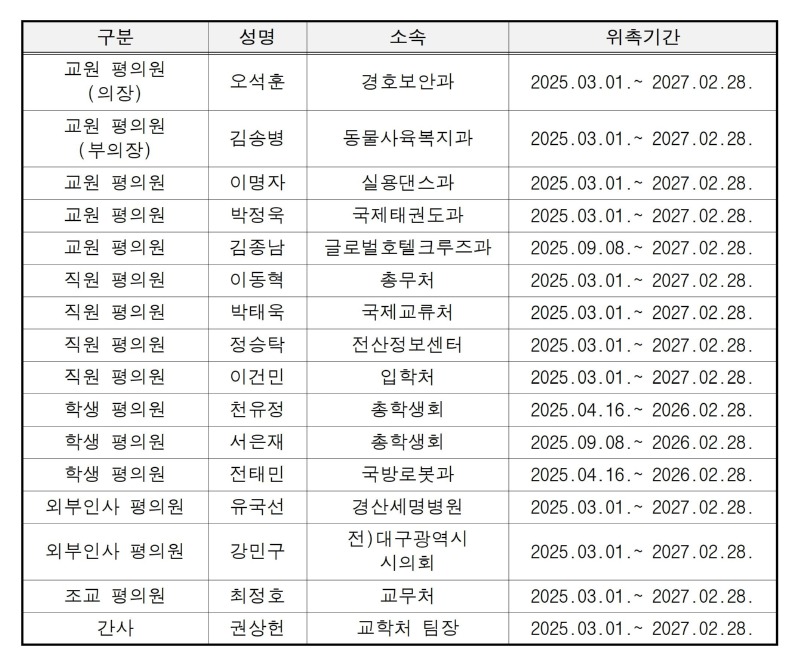 | 구분 | 성명 | 소속 | 위촉기간 |
|---|---|---|---|
| 교원 평의원 (의장) | 오석훈 | 경호보안과 | 2025.03.01.~ 2027.02.28. |
| 교원 평의원 (부의장) | 김송병 | 동물사육복지과 | 2025.03.01.~ 2027.02.28. |
| 교원 평의원 | 이명자 | 실용댄스과 | 2025.03.01.~ 2027.02.28. |
| 교원 평의원 | 박정욱 | 국제태권도과 | 2025.03.01.~ 2027.02.28. |
| 교원 평의원 | 김종남 | 글로벌호텔크루즈과 | 2025.09.08.~ 2027.02.28. |
| 직원 평의원 | 이동혁 | 총무처 | 2025.03.01.~ 2027.02.28. |
| 직원 평의원 | 박태욱 | 국제교류처 | 2025.03.01.~ 2027.02.28. |
| 직원 평의원 | 정승탁 | 전산정보센터 | 2025.03.01.~ 2027.02.28. |
| 직원 평의원 | 이건민 | 입학처 | 2025.03.01.~ 2027.02.28. |
| 학생 평의원 | 천유정 | 총학생회 | 2025.04.16.~ 2026.02.28. |
| 학생 평의원 | 서은재 | 총학생회 | 2025.09.08.~ 2026.02.28. |
| 학생 평의원 | 전태민 | 국방로봇과 | 2025.04.16.~ 2026.02.28. |
| 외부인사 평의원 | 유국선 | 경산세명병원 | 2025.03.01.~ 2027.02.28. |
| 외부인사 평의원 | 강민구 | 전)대구광역시 시의회 | 2025.03.01.~ 2027.02.28. |
| 조교 평의원 | 최정호 | 교무처 | 2025.03.01.~ 2027.02.28. |
| 간사 | 권상헌 | 교학처 팀장 | 2025.03.01.~ 2027.02.28. |